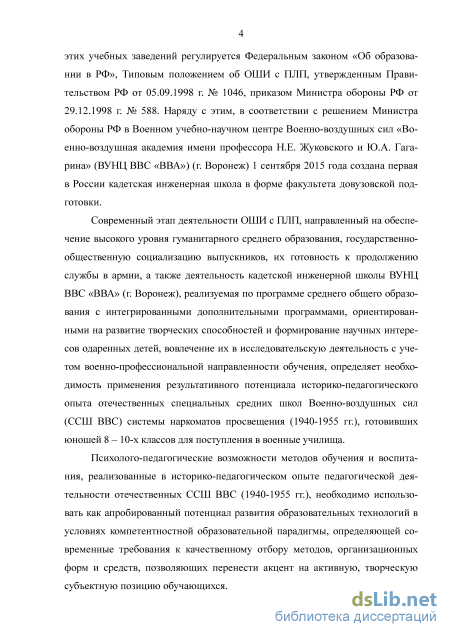 4

этих учебных заведений регулируется Федеральным законом «Об образовании в РФ», Типовым положением об ОШИ с ПЛП, утвержденным Правительством РФ от 05.09.1998 г. № 1046, приказом Министра обороны РФ от 29.12.1998 г. № 588. Наряду с этим, в соответствии с решением Министра обороны РФ в Военном учебно-научном центре Военно-воздушных сил «Военно-воздушная академия имени профессора Н.Е. Жуковского и Ю.А. Гагарина» (ВУНЦ ВВС «ВВА») (г. Воронеж) 1 сентября 2015 года создана первая в России кадетская инженерная школа в форме факультета довузовской подготовки.

Современный этап деятельности ОШИ с ПЛП, направленный на обеспечение высокого уровня гуманитарного среднего образования, государственно-общественную социализацию выпускников, их готовность к продолжению службы в армии, а также деятельность кадетской инженерной школы ВУНЦ ВВС «ВВА» (г. Воронеж), реализуемая по программе среднего общего образования с интегрированными дополнительными программами, ориентированными на развитие творческих способностей и формирование научных интересов одаренных детей, вовлечение их в исследовательскую деятельность с учетом военно-профессиональной направленности обучения, определяет необходимость применения результативного потенциала историко-педагогического опыта отечественных специальных средних школ Военно-воздушных сил (ССШ ВВС) системы наркоматов просвещения (1940-1955 гг.), готовивших юношей 8 – 10-х классов для поступления в военные училища.

Психолого-педагогические возможности методов обучения и воспитания, реализованные в историко-педагогическом опыте педагогической деятельности отечественных ССШ ВВС (1940-1955 гг.), необходимо использовать как апробированный потенциал развития образовательных технологий в условиях компетентностной образовательной парадигмы, определяющей современные требования к качественному отбору методов, организационных форм и средств, позволяющих перенести акцент на активную, творческую субъектную позицию обучающихся.

dsLib.net
библиотека диссертаций